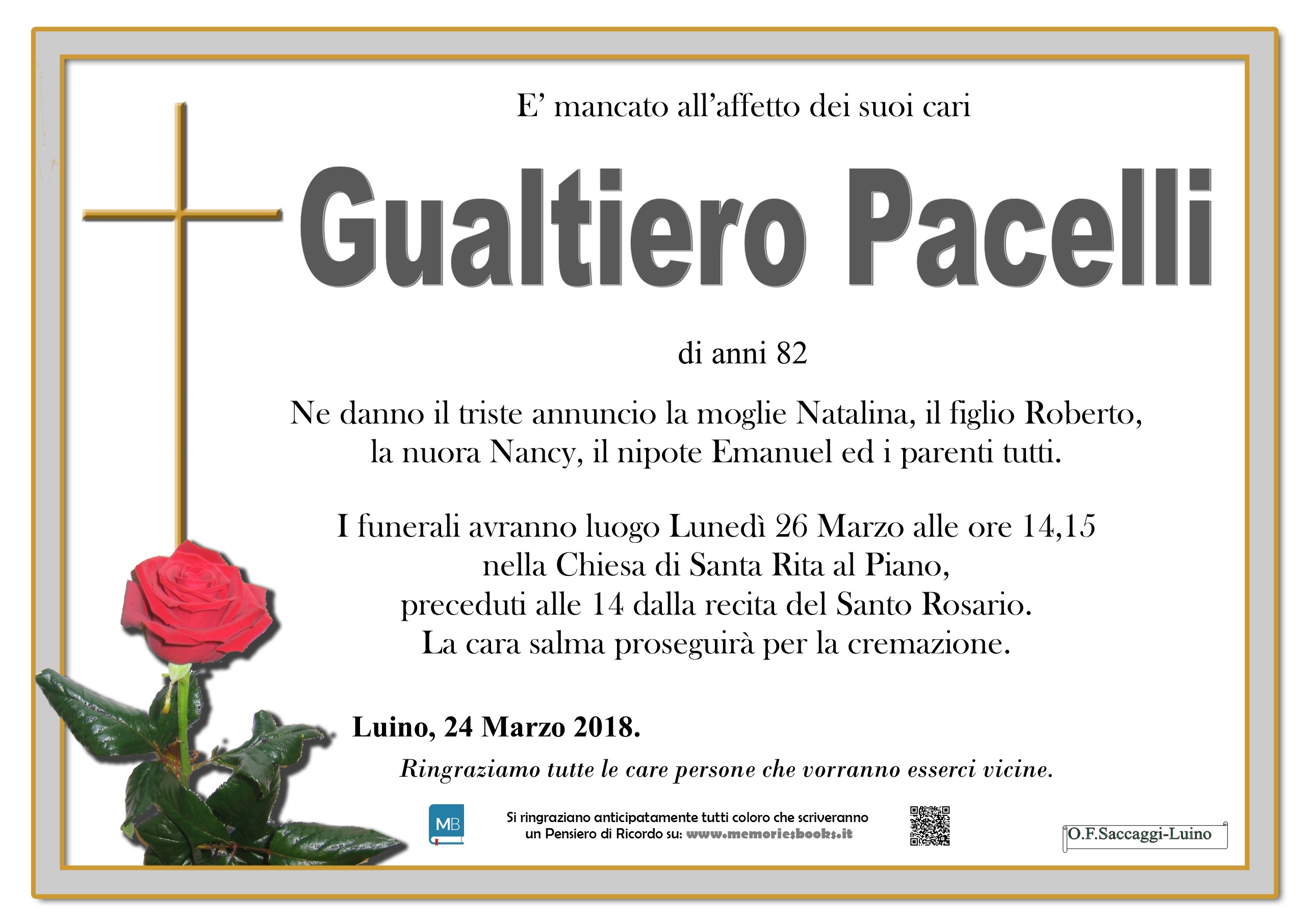 E’ mancato all’affetto dei suoi cari

Gualtiero Pacelli

di anni 82

Ne danno il triste annuncio la moglie Natalina, il figlio Roberto, la nuora Nancy, il nipote Emanuel ed i parenti tutti.

I funerali avranno luogo Lunedì 26 Marzo alle ore 14,15 nella Chiesa di Santa Rita al Piano, preceduti alle 14 dalla recita del Santo Rosario. La cara salma proseguirà per la cremazione.

Luino, 24 Marzo 2018.

Ringraziamo tutte le care persone che vorranno esserci vicine.

MB

Si ringraziano anticipatamente tutti coloro che scriveranno un Pensiero di Ricordo su: www.memoriesbooks.it

O.F.Saccaggi-Luino